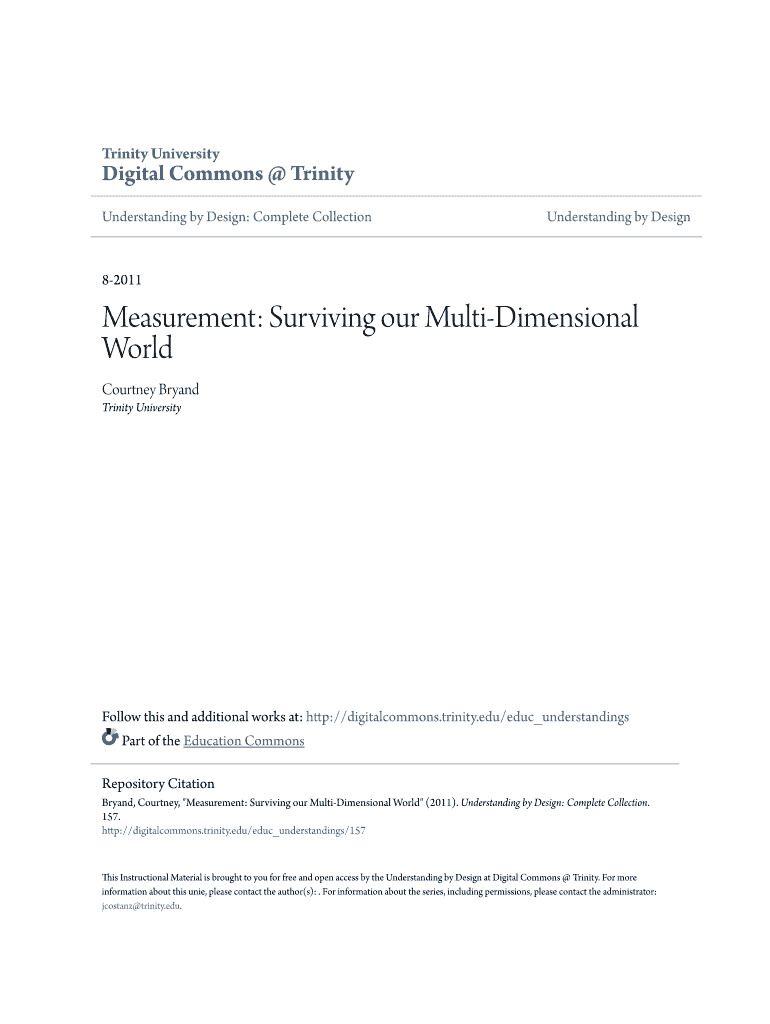 Trinity University
Digital Commons @ Trinity

Understanding by Design: Complete Collection

Understanding by Design

8-2011

Measurement: Surviving our Multi-Dimensional World

Courtney Bryand
Trinity University

Follow this and additional works at: http://digitalcommons.trinity.edu/educ_understandings
Part of the Education Commons

Repository Citation
Bryand, Courtney, "Measurement: Surviving our Multi-Dimensional World" (2011). Understanding by Design: Complete Collection. 157.
http://digitalcommons.trinity.edu/educ_understandings/157

This Instructional Material is brought to you for free and open access by the Understanding by Design at Digital Commons @ Trinity. For more information about this unie, please contact the author(s): . For information about the series, including permissions, please contact the administrator: jcostanz@trinity.edu.